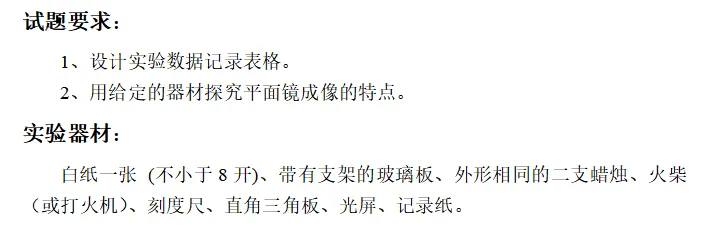 试题要求：

1、设计实验数据记录表格。

2、用给定的器材探究平面镜成像的特点。

实验器材：

白纸一张（不小于 8 开）、带有支架的玻璃板、外形相同的二支蜡烛、火柴（或打火机）、刻度尺、直角三角板、光屏、记录纸。